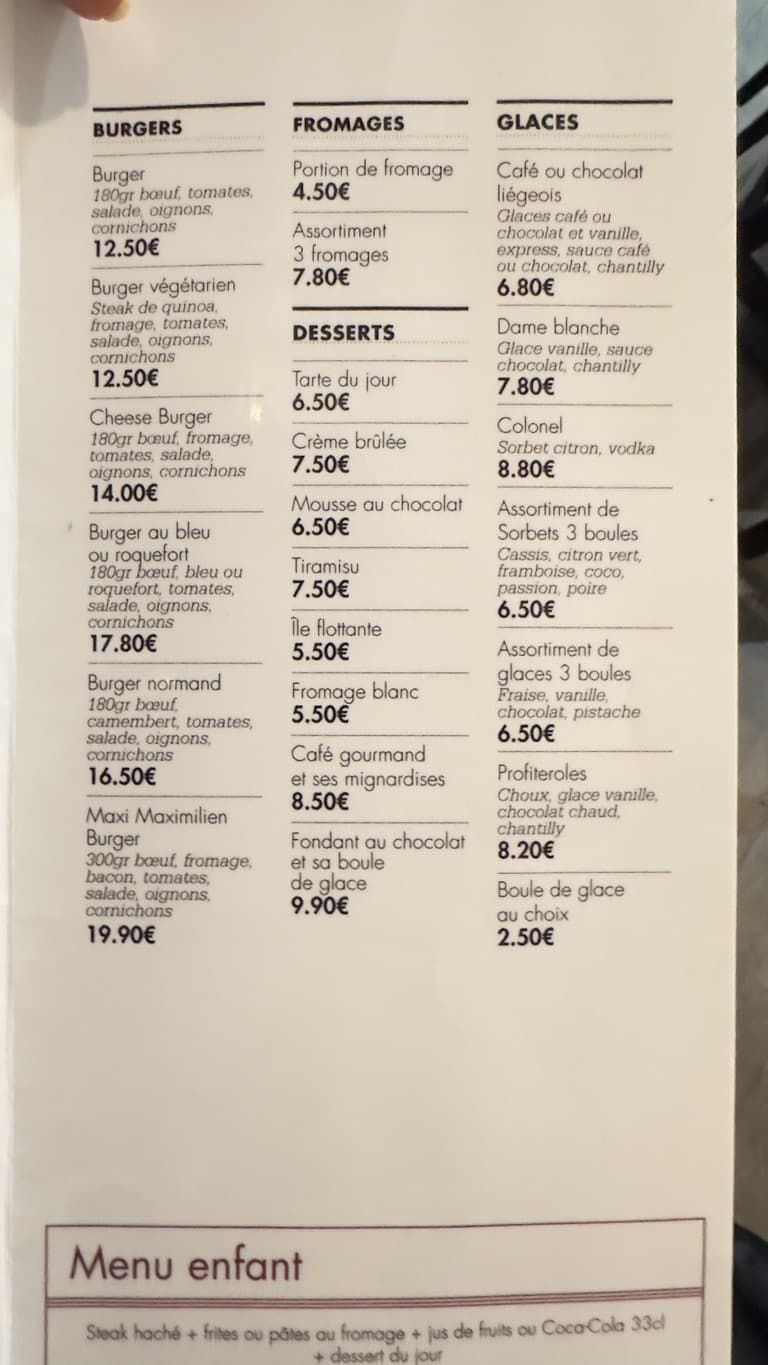 BURGERS

Burger
180gr bœuf, tomates, salade, oignons, cornichons
12.50€

Burger végétarien
Steak de quinoa, fromage, tomates, salade, oignons, cornichons
12.50€

Cheese Burger
180gr bœuf, fromage, tomates, salade, oignons, cornichons
14.00€

Burger au bleu ou roquefort
180gr bœuf, bleu ou roquefort, tomates, salade, oignons, cornichons
17.80€

Burger normand
180gr bœuf, camembert, tomates, salade, oignons, cornichons
16.50€

Maxi Maximilien Burger
300gr bœuf, fromage, bacon, tomates, salade, oignons, cornichons
19.90€

FROMAGES

Portion de fromage
4.50€

Assortiment 3 fromages
7.80€

DESSERTS

Tarte du jour
6.50€

Crème brûlée
7.50€

Mousse au chocolat
6.50€

Tiramisu
7.50€

Île flottante
5.50€

Fromage blanc
5.50€

Café gourmand et ses mignardises
8.50€

Fondant au chocolat et sa boule de glace
9.90€

GLACES

Café ou chocolat liégeois
Glaces café ou chocolat et vanille, express, sauce café ou chocolat, chantilly
6.80€

Dame blanche
Glace vanille, sauce chocolat, chantilly
7.80€

Colonel
Sorbet citron, vodka
8.80€

Assortiment de Sorbets 3 boules
Cassis, citron vert, framboise, coco, passion, poire
6.50€

Assortiment de glaces 3 boules
Fraise, vanille, chocolat, pistache
6.50€

Profiteroles
Choux, glace vanille, chocolat chaud, chantilly
8.20€

Boule de glace au choix
2.50€

Menu enfant

Steak haché + frites ou pâtes au fromage + jus de fruits ou Coca-Cola 33cl + dessert du jour